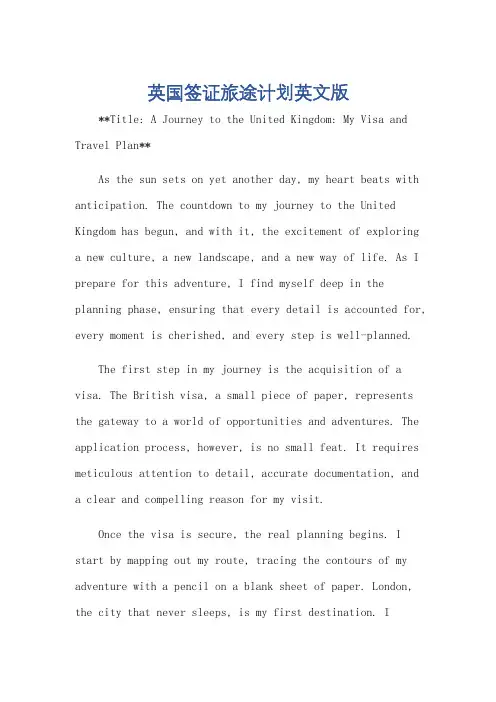 英国签证旅途计划英文版

**Title: A Journey to the United Kingdom: My Visa and Travel Plan**

As the sun sets on yet another day, my heart beats with anticipation. The countdown to my journey to the United Kingdom has begun, and with it, the excitement of exploring a new culture, a new landscape, and a new way of life. As I prepare for this adventure, I find myself deep in the planning phase, ensuring that every detail is accounted for, every moment is cherished, and every step is well-planned.

The first step in my journey is the acquisition of a visa. The British visa, a small piece of paper, represents the gateway to a world of opportunities and adventures. The application process, however, is no small feat. It requires meticulous attention to detail, accurate documentation, and a clear and compelling reason for my visit.

Once the visa is secure, the real planning begins. I start by mapping out my route, tracing the contours of my adventure with a pencil on a blank sheet of paper. London, the city that never sleeps, is my first destination. I